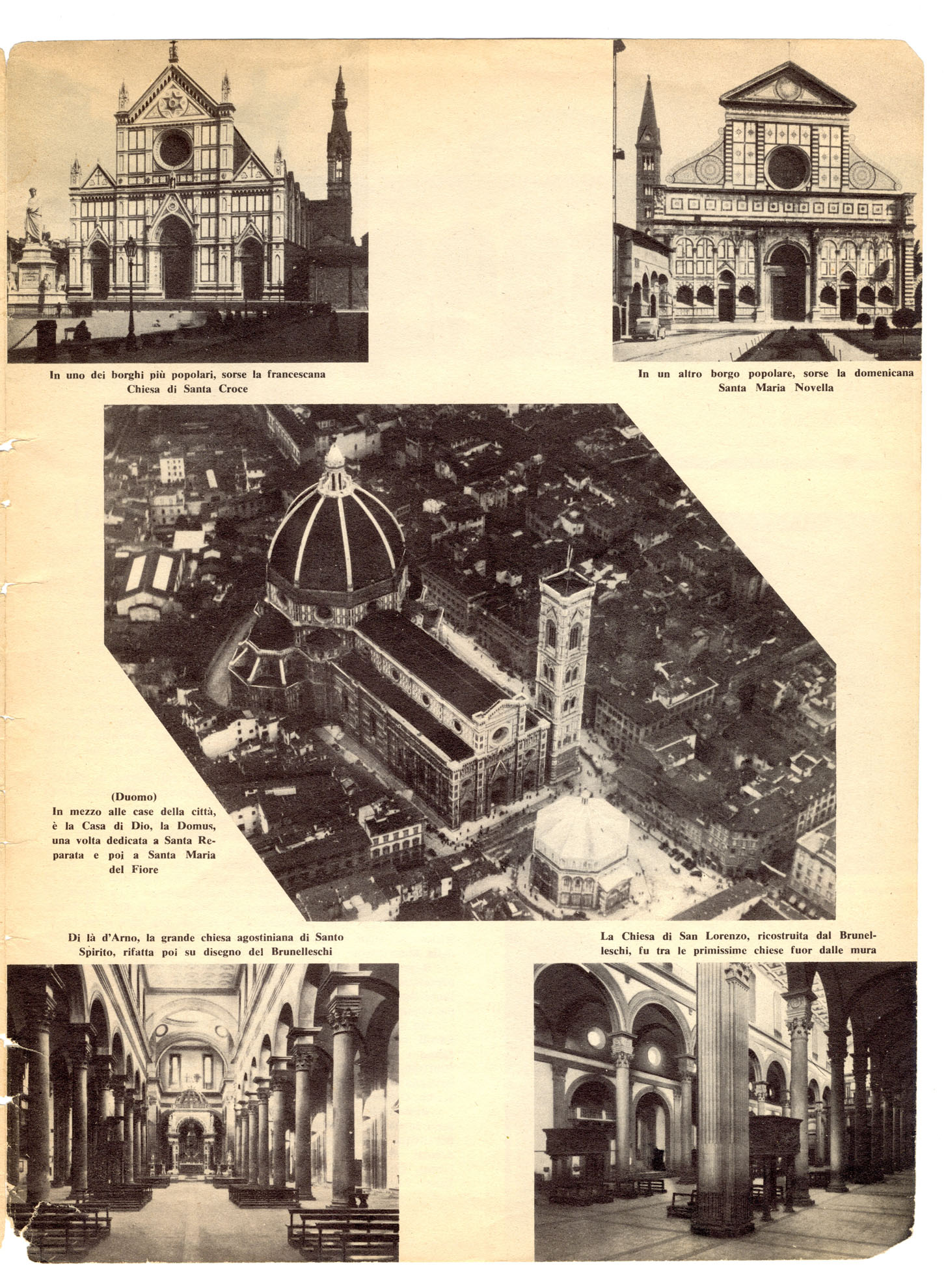 In uno dei borghi più popolari, sorse la francescana Chiesa di Santa Croce

In un altro borgo popolare, sorse la domenicana Santa Maria Novella

(Duomo)
In mezzo alle case della città, è la Casa di Dio, la Domus, una volta dedicata a Santa Reparata e poi a Santa Maria del Fiore

Di là d'Arno, la grande chiesa agostiniana di Santo Spirito, rifatta poi su disegno del Brunelleschi

La Chiesa di San Lorenzo, ricostruita dal Brunelleschi, fu tra le primissime chiese fuor dalle mura